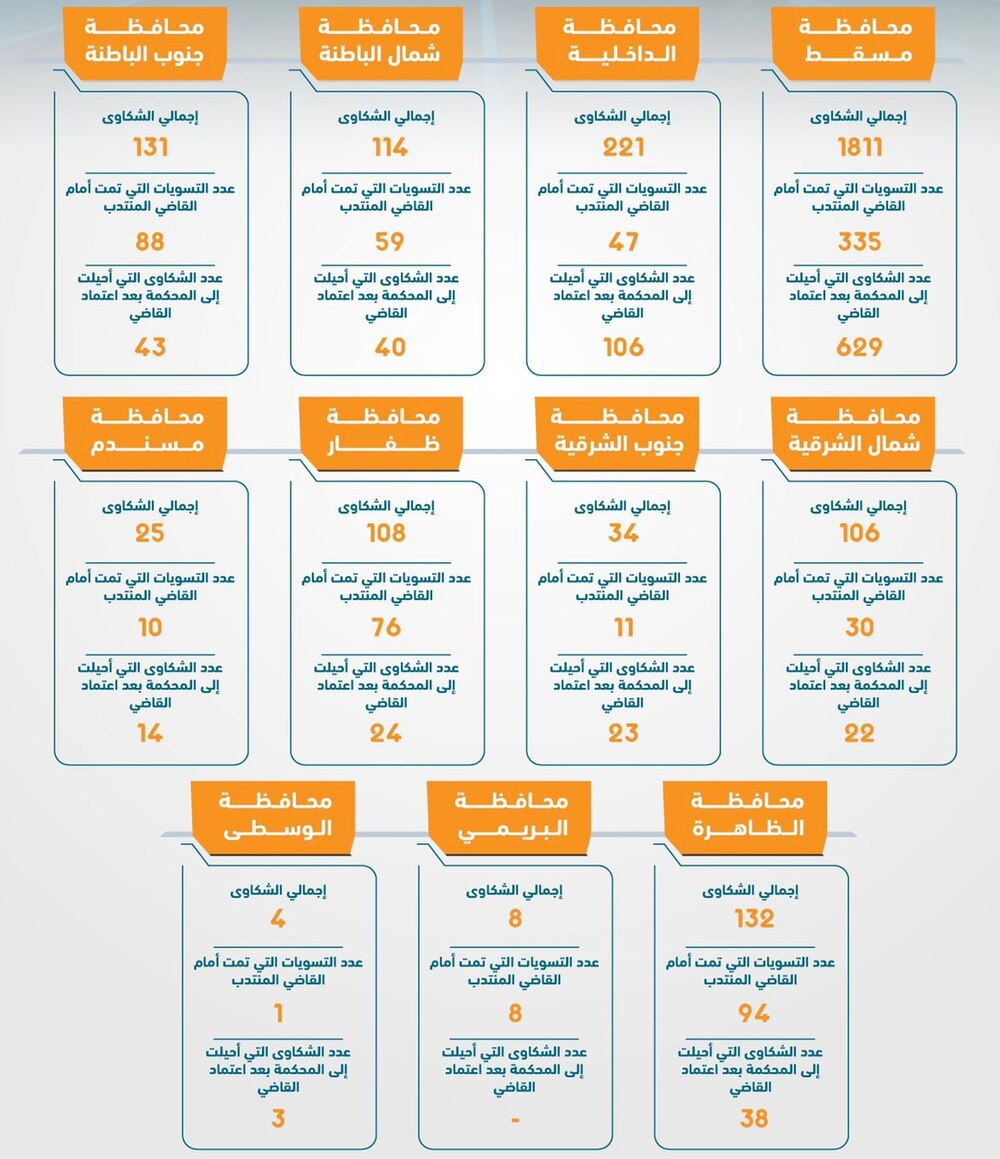 محافظة مسقط

إجمالي الشكاوى
1811
عدد التسويات التي تمت أمام القاضي المنتدب
335
عدد الشكاوى التي أحيلت إلى المحكمة بعد اعتماد القاضي
629

محافظة الداخلية

إجمالي الشكاوى
221
عدد التسويات التي تمت أمام القاضي المنتدب
47
عدد الشكاوى التي أحيلت إلى المحكمة بعد اعتماد القاضي
106

محافظة شمال الباطنة

إجمالي الشكاوى
114
عدد التسويات التي تمت أمام القاضي المنتدب
59
عدد الشكاوى التي أحيلت إلى المحكمة بعد اعتماد القاضي
40

محافظة جنوب الباطنة

إجمالي الشكاوى
131
عدد التسويات التي تمت أمام القاضي المنتدب
88
عدد الشكاوى التي أحيلت إلى المحكمة بعد اعتماد القاضي
43

محافظة شمال الشرقية

إجمالي الشكاوى
106
عدد التسويات التي تمت أمام القاضي المنتدب
30
عدد الشكاوى التي أحيلت إلى المحكمة بعد اعتماد القاضي
22

محافظة جنوب الشرقية

إجمالي الشكاوى
34
عدد التسويات التي تمت أمام القاضي المنتدب
11
عدد الشكاوى التي أحيلت إلى المحكمة بعد اعتماد القاضي
23

محافظة ظفار

إجمالي الشكاوى
108
عدد التسويات التي تمت أمام القاضي المنتدب
76
عدد الشكاوى التي أحيلت إلى المحكمة بعد اعتماد القاضي
24

محافظة مسندم

إجمالي الشكاوى
25
عدد التسويات التي تمت أمام القاضي المنتدب
10
عدد الشكاوى التي أحيلت إلى المحكمة بعد اعتماد القاضي
14

محافظة الظاهرة

إجمالي الشكاوى
132
عدد التسويات التي تمت أمام القاضي المنتدب
94
عدد الشكاوى التي أحيلت إلى المحكمة بعد اعتماد القاضي
38

محافظة البريمي

إجمالي الشكاوى
8
عدد التسويات التي تمت أمام القاضي المنتدب
8
عدد الشكاوى التي أحيلت إلى المحكمة بعد اعتماد القاضي
-

محافظة الوسطى

إجمالي الشكاوى
4
عدد التسويات التي تمت أمام القاضي المنتدب
1
عدد الشكاوى التي أحيلت إلى المحكمة بعد اعتماد القاضي
3